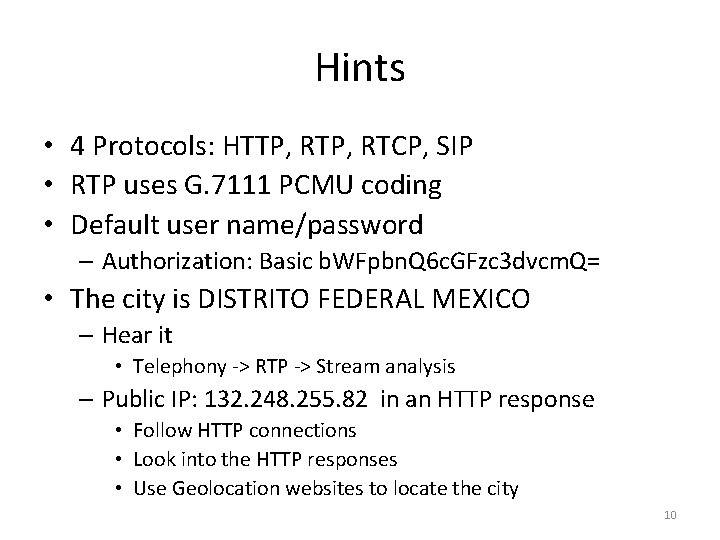 Hints

• 4 Protocols: HTTP, RTP, RTCP, SIP
• RTP uses G.7111 PCMU coding
• Default user name/password
– Authorization: Basic bWFpbnQ6cGFzc3dvcmQ=
• The city is DISTRITO FEDERAL MEXICO
– Hear it
• Telephony -> RTP -> Stream analysis
– Public IP: 132.248.255.82 in an HTTP response
• Follow HTTP connections
• Look into the HTTP responses
• Use Geolocation websites to locate the city

10